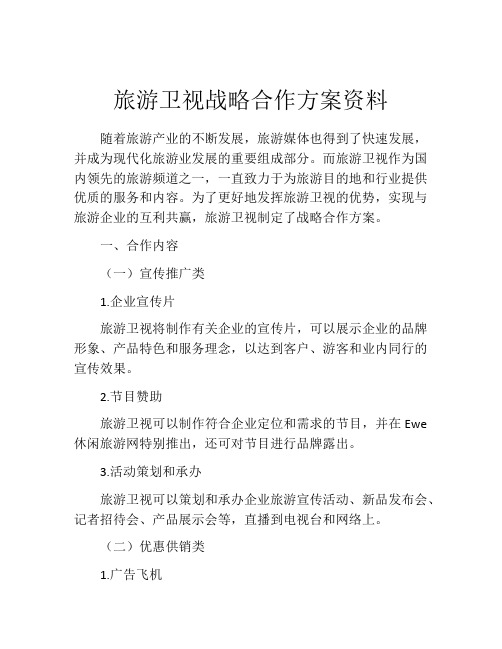 旅游卫视战略合作方案资料

随着旅游产业的不断发展，旅游媒体也得到了快速发展，并成为现代化旅游业发展的重要组成部分。而旅游卫视作为国内领先的旅游频道之一，一直致力于为旅游目的地和行业提供优质的服务和内容。为了更好地发挥旅游卫视的优势，实现与旅游企业的互利共赢，旅游卫视制定了战略合作方案。

一、合作内容

（一）宣传推广类

1.企业宣传片

旅游卫视将制作有关企业的宣传片，可以展示企业的品牌形象、产品特色和服务理念，以达到客户、游客和业内同行的宣传效果。

2.节目赞助

旅游卫视可以制作符合企业定位和需求的节目，并在 Ewe 休闲旅游网特别推出，还可对节目进行品牌露出。

3.活动策划和承办

旅游卫视可以策划和承办企业旅游宣传活动、新品发布会、记者招待会、产品展示会等，直播到电视台和网络上。

（二）优惠供销类

1.广告飞机